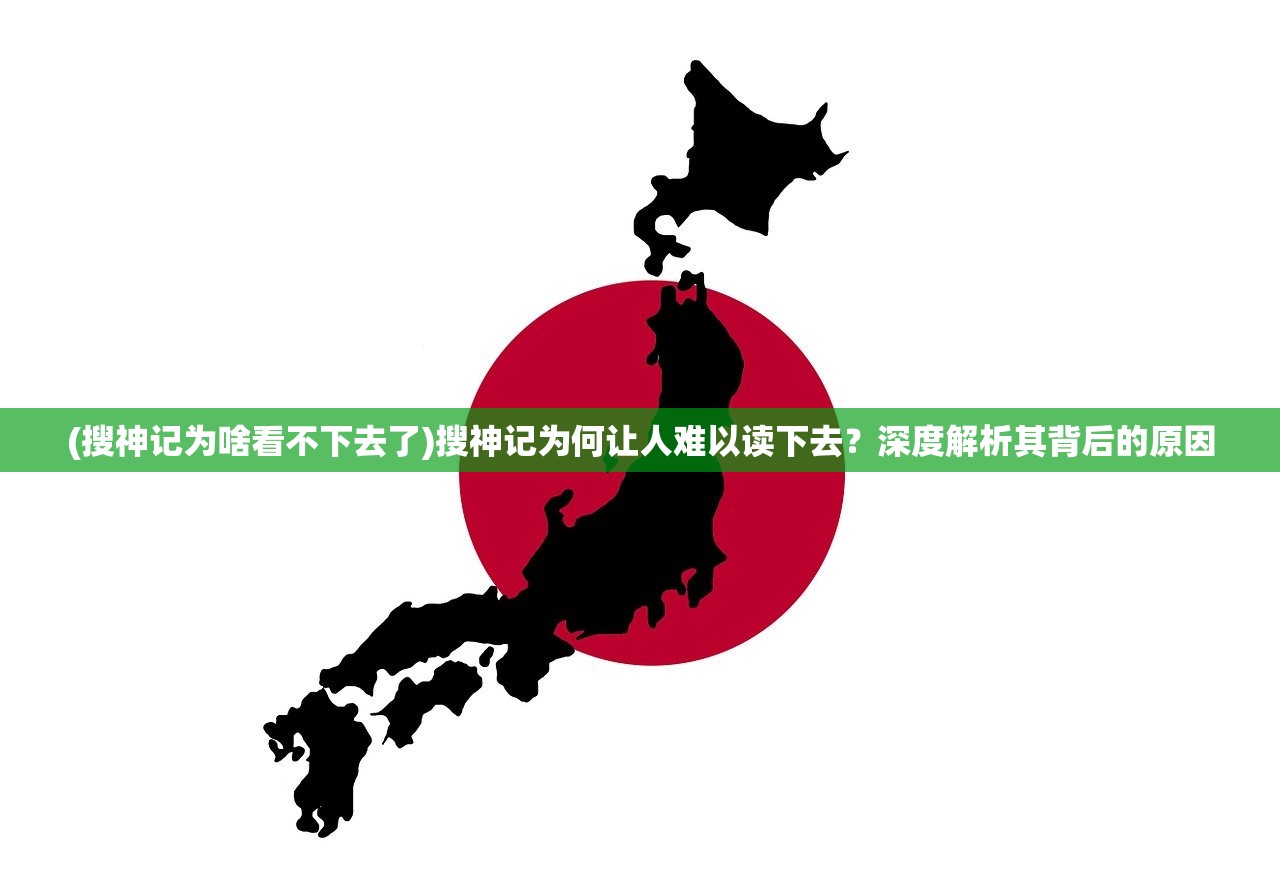 (搜神记为啥看不下去了)搜神记为何让人难以读下去？深度解析其背后的原因